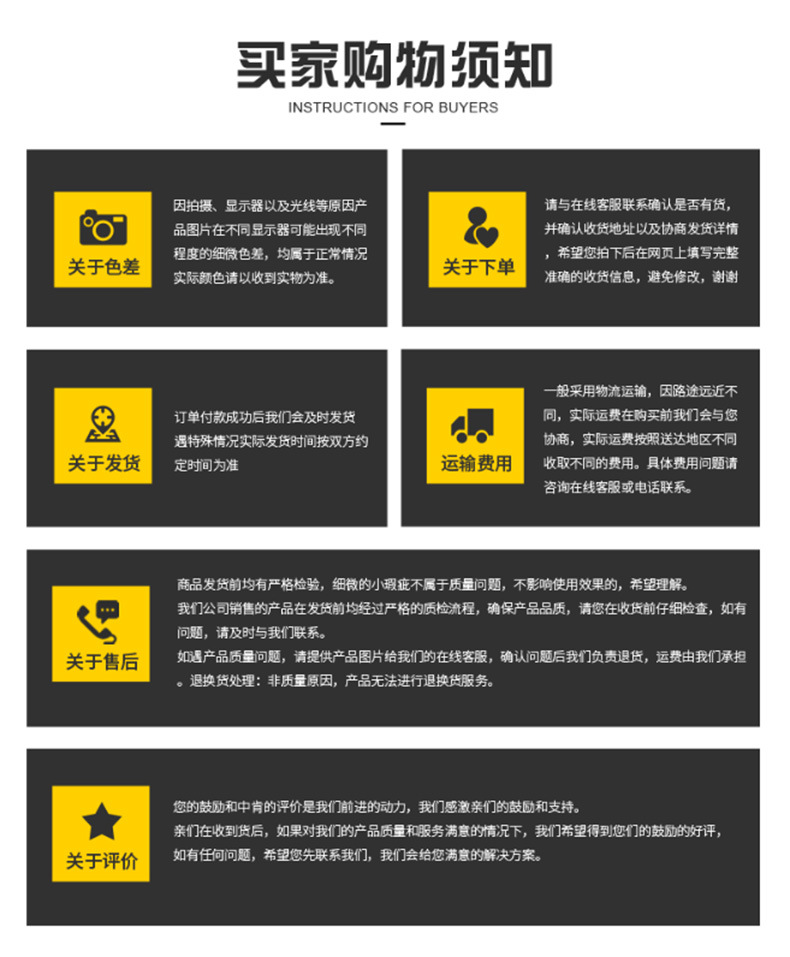 买家购物须知
INSTRUCTIONS FOR BUYERS

关于色差
因拍摄、显示器以及光线等原因产品图片在不同显示器可能出现不同程度的细微色差，均属于正常情况实际颜色请以收到实物为准。

关于下单
请与在线客服联系确认是否有货，并确认收货地址以及协商发货详情，希望您拍下后在网页上填写完整准确的收货信息，避免修改，谢谢

关于发货
订单付款成功后我们会及时发货遇特殊情况实际发货时间按双方约定时间为准

运输费用
一般采用物流运输，因路途远近不同，实际运费在购买前我们会与您协商，实际运费按照送达地区不同收取不同的费用。具体费用问题请咨询在线客服或电话联系。

关于售后
商品发货前均有严格检验，细微的小瑕疵不属于质量问题，不影响使用效果的，希望理解。
我们公司销售的产品在发货前均经过严格的质检流程，确保产品品质，请您在收货前仔细检查，如有问题，请及时与我们联系。
如遇产品质量问题，请提供产品图片给我们的在线客服，确认问题后我们负责退货，运费由我们承担。退换货处理：非质量原因，产品无法进行退换货服务。

关于评价
您的鼓励和中肯的评价是我们前进的动力，我们感激亲们的鼓励和支持。
亲们在收到货后，如果对我们的产品质量和服务满意的情况下，我们希望得到您们的鼓励的好评，如有任何问题，希望您先联系我们，我们会给您满意的解决方案。